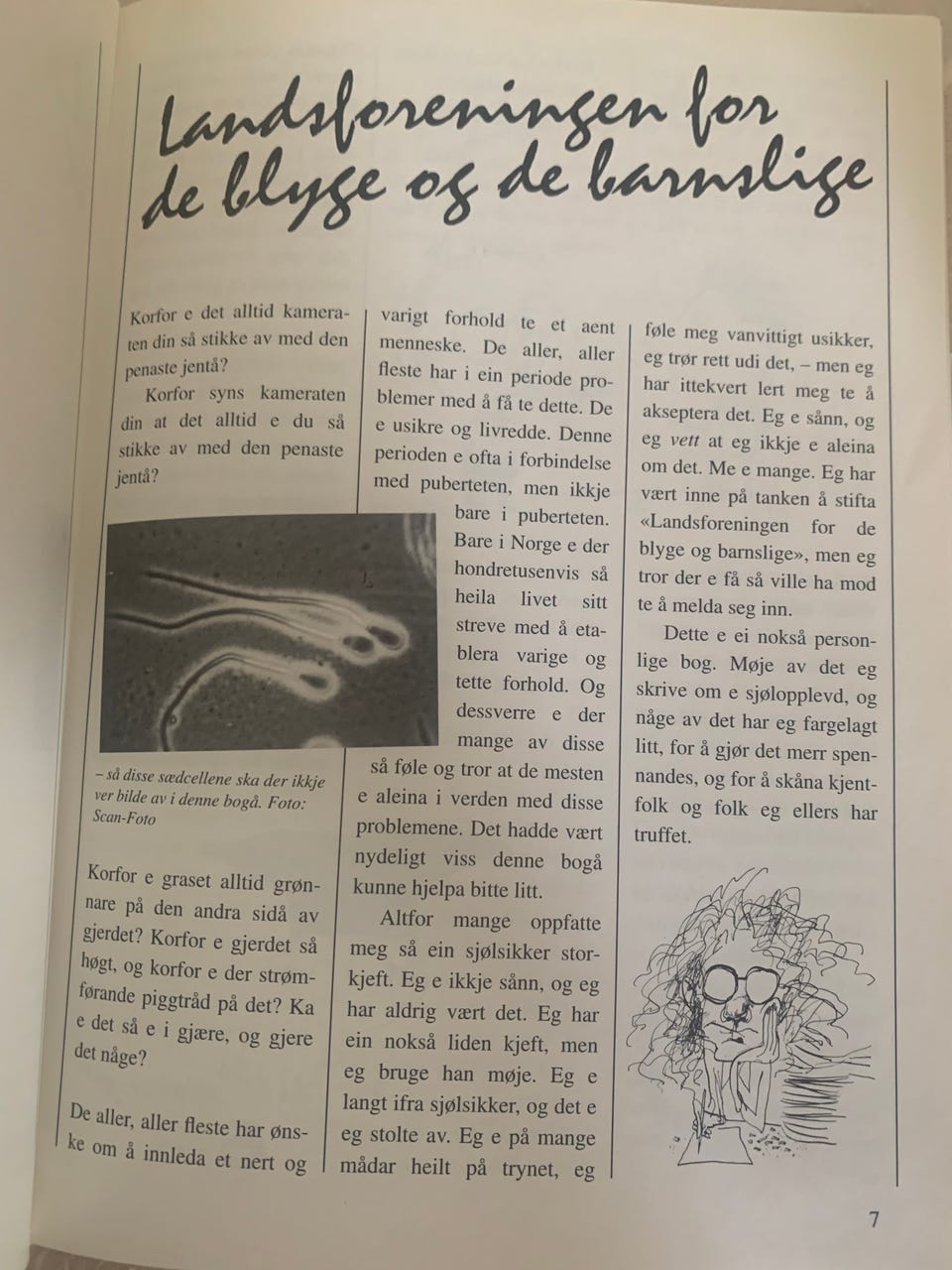 Landsforeningen for de blyge og de barnslige

Korfor e det alltid kameraten din så stikke av med den penaste jentå?

Korfor syns kameraten din at det alltid e du så stikke av med den penaste jentå?

– så disse sædcellene ska der ikkje ver bilde av i denne bogå. Foto: Scan-Foto

Korfor e graset alltid grønnare på den andra sidå av gjerdet? Korfor e gjerdet så høgt, og korfor e der strømførande piggtråd på det? Ka e det så e i gjære, og gjere det någe?

De aller, aller fleste har ønske om å innleda et nert og varigt forhold te et aent menneske. De aller, aller fleste har i ein periode problemer med å få te dette. De e usikre og livredde. Denne perioden e ofta i forbindelse med puberteten, men ikkje bare i puberteten. Bare i Norge e der hondretusenvis så heila livet sitt streve med å etablera varige og tette forhold. Og dessverre e der mange av disse så føle og tror at de mesten e aleina i verden med disse problemene. Det hadde vært nydeligt viss denne bogå kunne hjelpa bitte litt.

Altfor mange oppfatte meg så ein sjølsikker storkjeft. Eg e ikkje sånn, og eg har aldrig vært det. Eg har ein nokså liden kjeft, men eg bruge han møje. Eg e langt ifra sjølsikker, og det e eg stolte av. Eg e på mange mådar heilt på trynet, eg føle meg vanvittigt usikker, eg trør rett udi det, – men eg har ittekvert lert meg te å akseptera det. Eg e sånn, og eg vett at eg ikkje e aleina om det. Me e mange. Eg har vært inne på tanken å stifta «Landsforeningen for de blyge og barnslige», men eg tror der e få så ville ha mod te å melda seg inn.

Dette e ei nokså personlige bog. Møje av det eg skrive om e sjølopplevd, og någe av det har eg fargelagt litt, for å gjør det merr spennandes, og for å skåna kjentfolk og folk eg ellers har truffet.

7